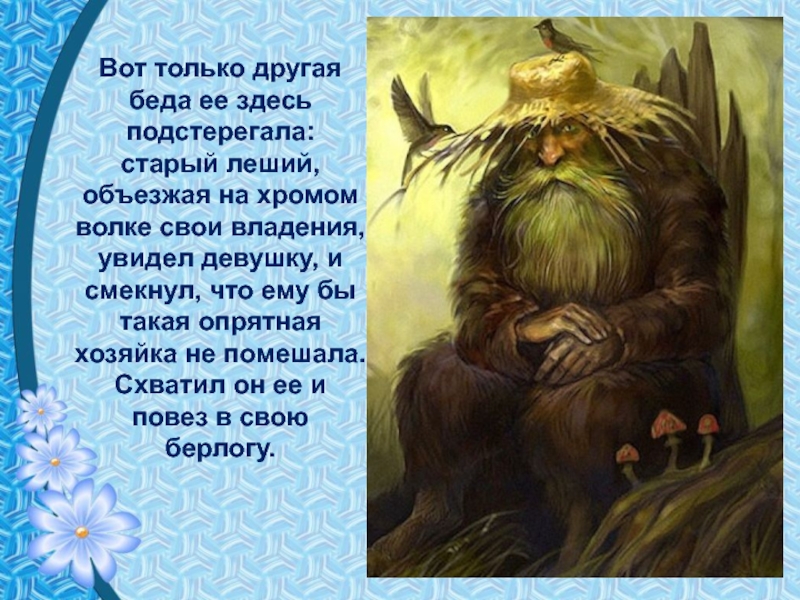 Вот только другая беда ее здесь подстерегала: старый леший, объезжая на хромом волке свои владения, увидел девушку, и смекнул, что ему бы такая опрятная хозяйка не помешала. Схватил он ее и повез в свою берлогу.